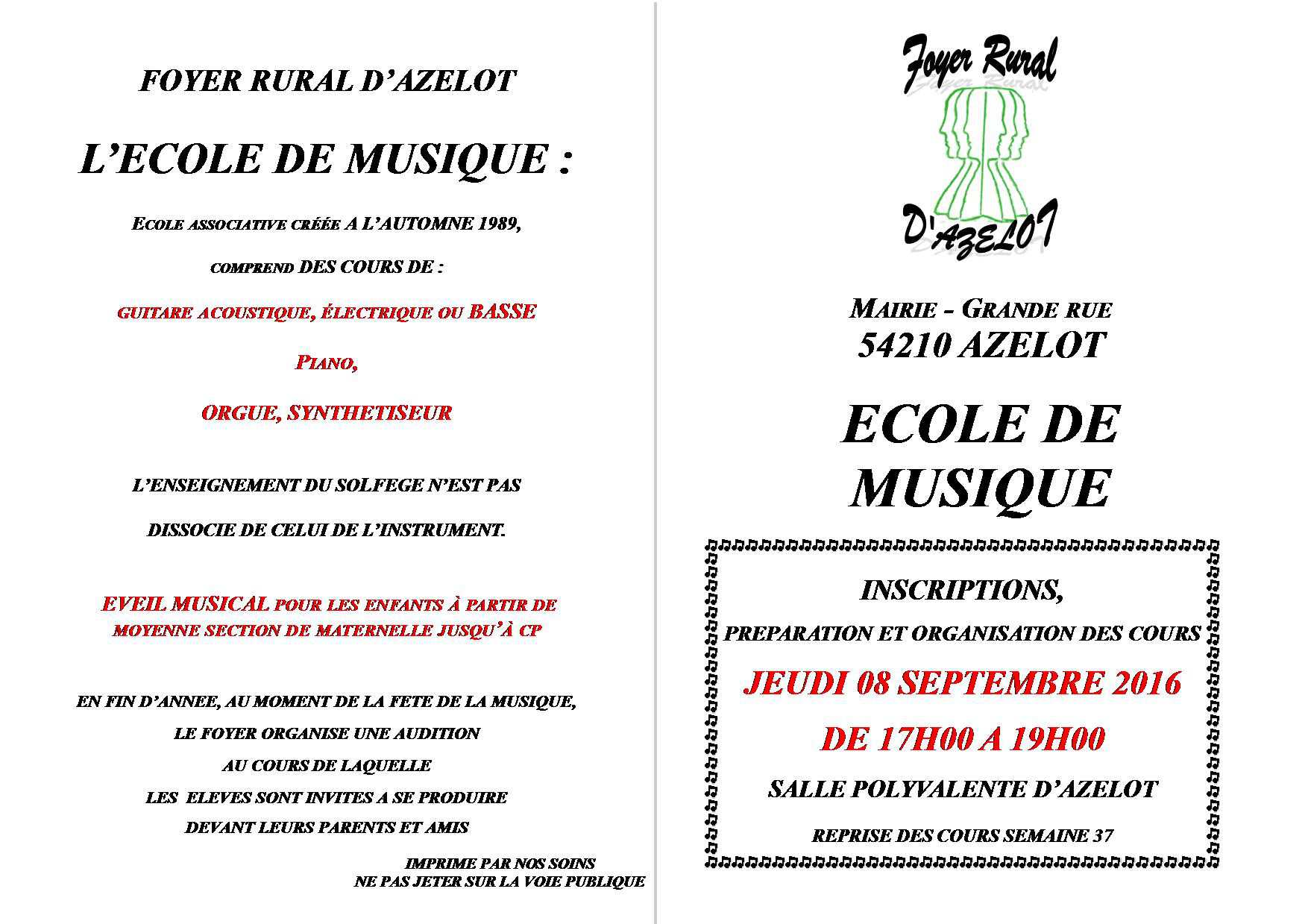 FOYER RURAL D'AZELOT

L'ECOLE DE MUSIQUE :

ECOLE ASSOCIATIVE CRÉÉE A L'AUTOMNE 1989,

COMPREND DES COURS DE :

GUITARE ACOUSTIQUE, ÉLECTRIQUE OU BASSE

PIANO,

ORGUE, SYNTHETISEUR

L'ENSEIGNEMENT DU SOLFEGE N'EST PAS

DISSOCIE DE CELUI DE L'INSTRUMENT.

EVEIL MUSICAL POUR LES ENFANTS À PARTIR DE MOYENNE SECTION DE MATERNELLE JUSQU'À CP

EN FIN D'ANNEE, AU MOMENT DE LA FETE DE LA MUSIQUE,

LE FOYER ORGANISE UNE AUDITION

AU COURS DE LAQUELLE

LES ELEVES SONT INVITES A SE PRODUIRE

DEVANT LEURS PARENTS ET AMIS

IMPRIME PAR NOS SOINS
NE PAS JETER SUR LA VOIE PUBLIQUE

Foyer Rural

D'AZELOT

MAIRIE - GRANDE RUE
54210 AZELOT

ECOLE DE MUSIQUE

INSCRIPTIONS,

PREPARATION ET ORGANISATION DES COURS

JEUDI 08 SEPTEMBRE 2016

DE 17H00 A 19H00

SALLE POLYVALENTE D'AZELOT

REPRISE DES COURS SEMAINE 37